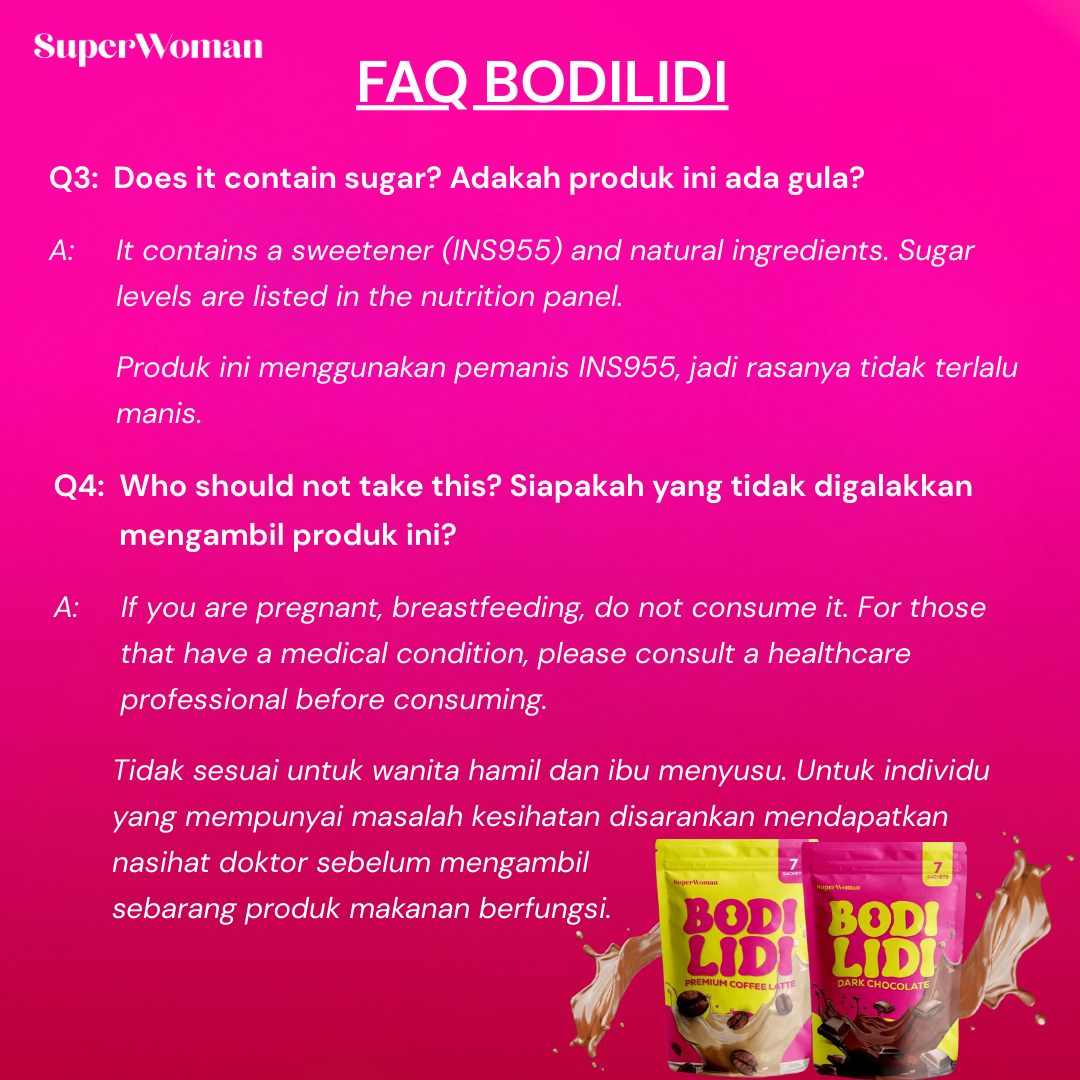 SuperWoman

FAQ BODILIDI

Q3: Does it contain sugar? Adakah produk ini ada gula?

A: It contains a sweetener (INS955) and natural ingredients. Sugar levels are listed in the nutrition panel.

Produk ini menggunakan pemanis INS955, jadi rasanya tidak terlalu manis.

Q4: Who should not take this? Siapakah yang tidak digalakkan mengambil produk ini?

A: If you are pregnant, breastfeeding, do not consume it. For those that have a medical condition, please consult a healthcare professional before consuming.

Tidak sesuai untuk wanita hamil dan ibu menyusu. Untuk individu yang mempunyai masalah kesihatan disarankan mendapatkan nasihat doktor sebelum mengambil sebarang produk makanan berfungsi.

SuperWoman
7 SACHETS
BODI LIDI
PREMIUM COFFEE LATTE

SuperWoman
7 SACHETS
BODI LIDI
DARK CHOCOLATE